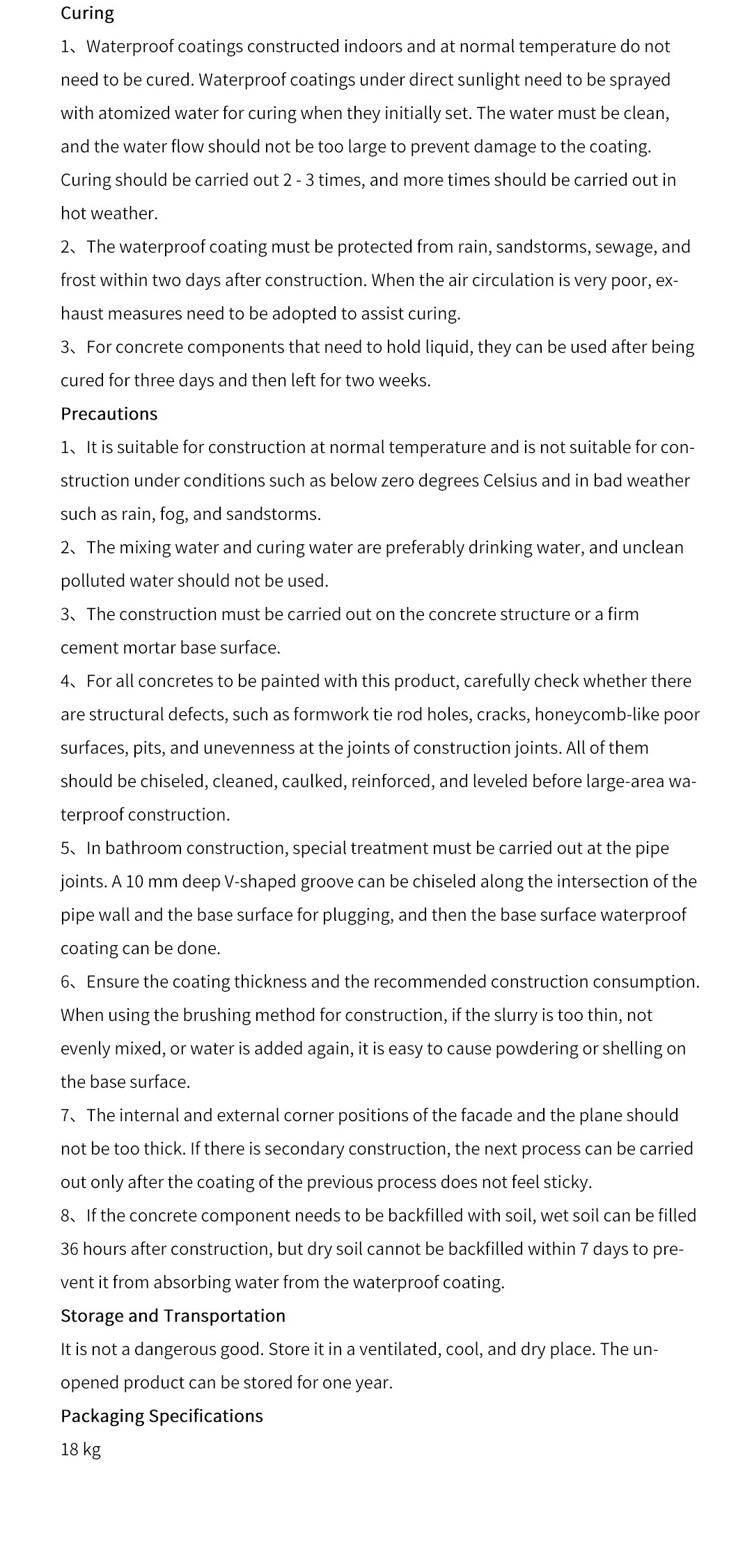 Curing

1、Waterproof coatings constructed indoors and at normal temperature do not need to be cured. Waterproof coatings under direct sunlight need to be sprayed with atomized water for curing when they initially set. The water must be clean, and the water flow should not be too large to prevent damage to the coating. Curing should be carried out 2 - 3 times, and more times should be carried out in hot weather.

2、The waterproof coating must be protected from rain, sandstorms, sewage, and frost within two days after construction. When the air circulation is very poor, exhaust measures need to be adopted to assist curing.

3、For concrete components that need to hold liquid, they can be used after being cured for three days and then left for two weeks.

Precautions

1、It is suitable for construction at normal temperature and is not suitable for construction under conditions such as below zero degrees Celsius and in bad weather such as rain, fog, and sandstorms.

2、The mixing water and curing water are preferably drinking water, and unclean polluted water should not be used.

3、The construction must be carried out on the concrete structure or a firm cement mortar base surface.

4、For all concretes to be painted with this product, carefully check whether there are structural defects, such as formwork tie rod holes, cracks, honeycomb-like poor surfaces, pits, and unevenness at the joints of construction joints. All of them should be chiseled, cleaned, caulked, reinforced, and leveled before large-area waterproof construction.

5、In bathroom construction, special treatment must be carried out at the pipe joints. A 10 mm deep V-shaped groove can be chiseled along the intersection of the pipe wall and the base surface for plugging, and then the base surface waterproof coating can be done.

6、Ensure the coating thickness and the recommended construction consumption. When using the brushing method for construction, if the slurry is too thin, not evenly mixed, or water is added again, it is easy to cause powdering or shelling on the base surface.

7、The internal and external corner positions of the facade and the plane should not be too thick. If there is secondary construction, the next process can be carried out only after the coating of the previous process does not feel sticky.

8、If the concrete component needs to be backfilled with soil, wet soil can be filled 36 hours after construction, but dry soil cannot be backfilled within 7 days to prevent it from absorbing water from the waterproof coating.

Storage and Transportation

It is not a dangerous good. Store it in a ventilated, cool, and dry place. The unopened product can be stored for one year.

Packaging Specifications

18 kg